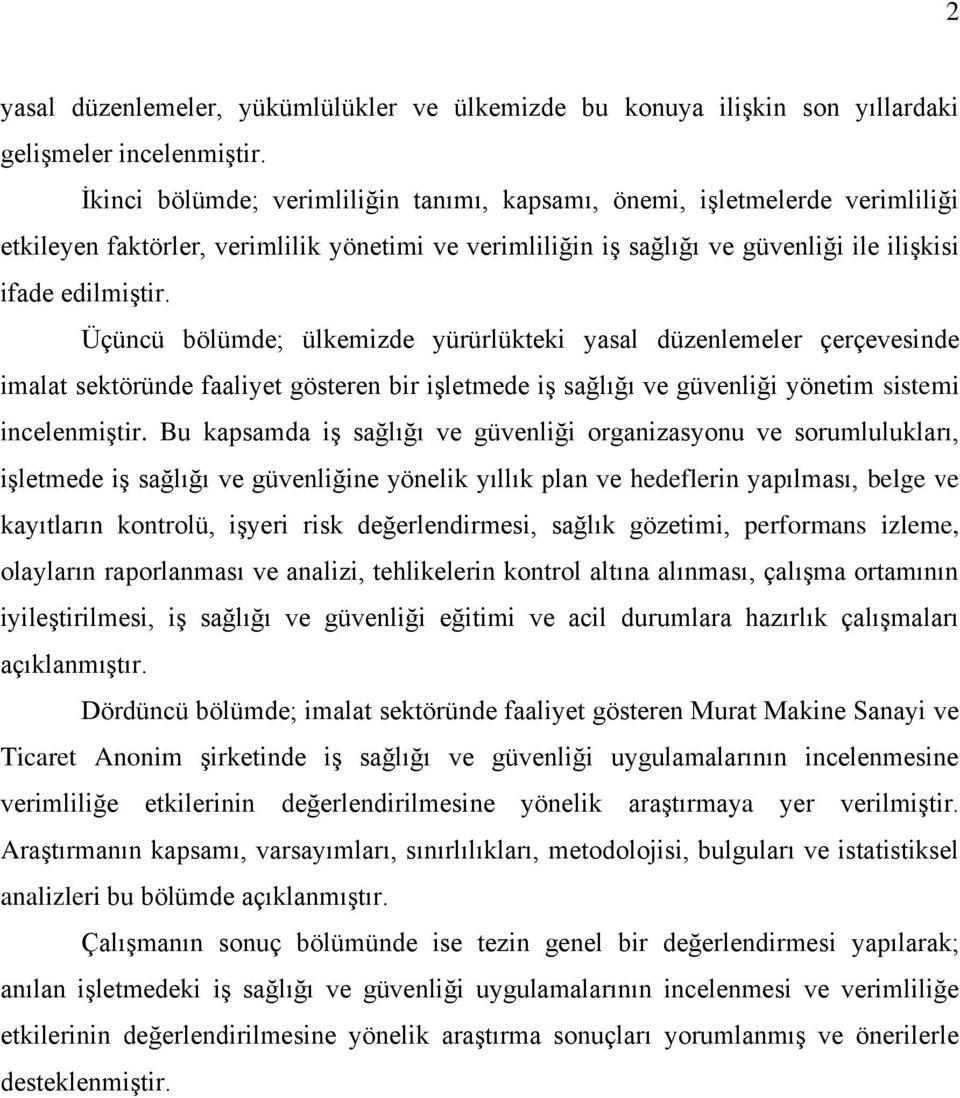 2

yasal düzenlemeler, yükümlülükler ve ülkemizde bu konuya ilişkin son yıllardaki gelişmeler incelenmiştir.

İkinci bölümde; verimliliğin tanımı, kapsamı, önemi, işletmelerde verimliliği etkileyen faktörler, verimlilik yönetimi ve verimliliğin iş sağlığı ve güvenliği ile ilişkisi ifade edilmiştir.

Üçüncü bölümde; ülkemizde yürürlükteki yasal düzenlemeler çerçevesinde imalat sektöründe faaliyet gösteren bir işletmede iş sağlığı ve güvenliği yönetim sistemi incelenmiştir. Bu kapsamda iş sağlığı ve güvenliği organizasyonu ve sorumlulukları, işletmede iş sağlığı ve güvenliğine yönelik yıllık plan ve hedeflerin yapılması, belge ve kayıtların kontrolü, işyeri risk değerlendirmesi, sağlık gözetimi, performans izleme, olayların raporlanması ve analizi, tehlikelerin kontrol altına alınması, çalışma ortamının iyileştirilmesi, iş sağlığı ve güvenliği eğitimi ve acil durumlara hazırlık çalışmaları açıklanmıştır.

Dördüncü bölümde; imalat sektöründe faaliyet gösteren Murat Makine Sanayi ve Ticaret Anonim şirketinde iş sağlığı ve güvenliği uygulamalarının incelenmesine verimliliğe etkilerinin değerlendirilmesine yönelik araştırmaya yer verilmiştir. Araştırmanın kapsamı, varsayımları, sınırlılıkları, metodolojisi, bulguları ve istatistiksel analizleri bu bölümde açıklanmıştır.

Çalışmanın sonuç bölümünde ise tezin genel bir değerlendirmesi yapılarak; anılan işletmedeki iş sağlığı ve güvenliği uygulamalarının incelenmesi ve verimliliğe etkilerinin değerlendirilmesine yönelik araştırma sonuçları yorumlanmış ve önerilerle desteklenmiştir.